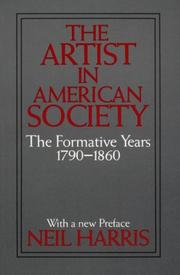 THE ARTIST IN AMERICAN SOCIETY

The Formative Years 1790–1860

With a new Preface

NEIL HARRIS